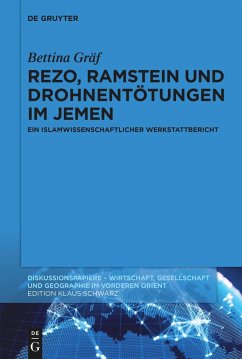 DE GRUYTER

Bettina Gräf

REZO, RAMSTEIN UND DROHNENTÖTUNGEN IM JEMEN

EIN ISLAMWISSENSCHAFTLICHER WERKSTATTBERICHT

DISKUSSIONSPAPIERE – WIRTSCHAFT, GESELLSCHAFT UND GEOGRAPHIE IM VORDEREN ORIENT

EDITION KLAUS SCHWARZ

DE G